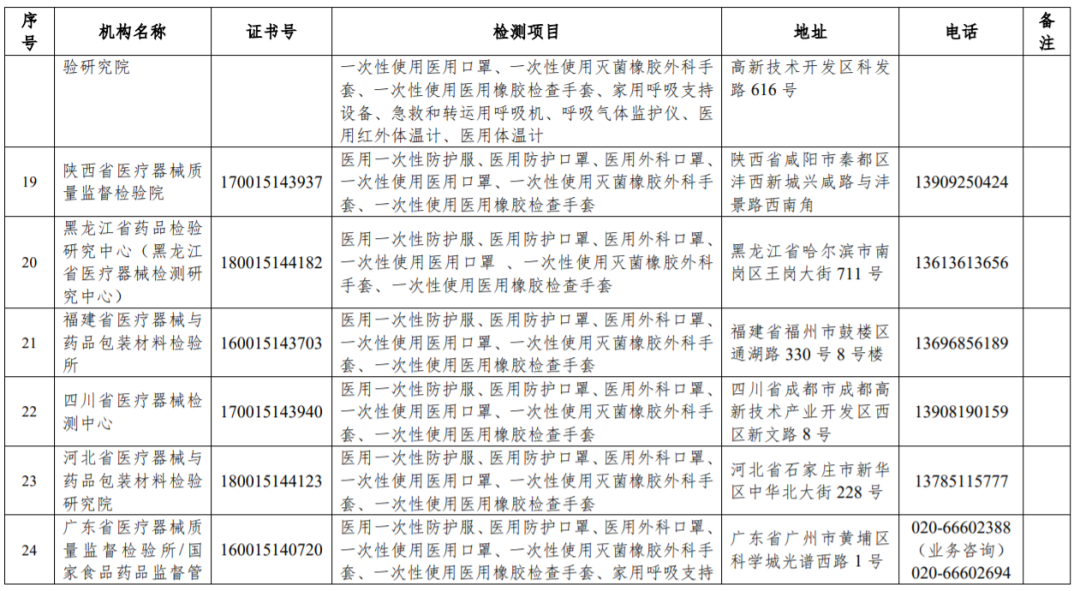 | 序号 | 机构名称 | 证书号 | 检测项目 | 地址 | 电话 | 备注 |
|---|---|---|---|---|---|---|
| | 验研究院 | | 一次性使用医用口罩、一次性使用灭菌橡胶外科手套、一次性使用医用橡胶检查手套、家用呼吸支持设备、急救和转运用呼吸机、呼吸气体监护仪、医用红外体温计、医用体温计 | 高新技术开发区科发路 616 号 | | |
| 19 | 陕西省医疗器械质量监督检验院 | 170015143937 | 医用一次性防护服、医用防护口罩、医用外科口罩、一次性使用医用口罩、一次性使用灭菌橡胶外科手套、一次性使用医用橡胶检查手套 | 陕西省咸阳市秦都区沣西新城兴咸路与沣景路西南角 | 13909250424 | |
| 20 | 黑龙江省药品检验研究中心（黑龙江省医疗器械检测研究中心） | 180015144182 | 医用一次性防护服、医用防护口罩、医用外科口罩、一次性使用医用口罩 、一次性使用灭菌橡胶外科手套、一次性使用医用橡胶检查手套 | 黑龙江省哈尔滨市南岗区王岗大街 711 号 | 13613613656 | |
| 21 | 福建省医疗器械与药品包装材料检验所 | 160015143703 | 医用一次性防护服、医用防护口罩、医用外科口罩、一次性使用医用口罩、一次性使用灭菌橡胶外科手套、一次性使用医用橡胶检查手套 | 福建省福州市鼓楼区通湖路 330 号 8 号楼 | 13696856189 | |
| 22 | 四川省医疗器械检测中心 | 170015143940 | 医用一次性防护服、医用防护口罩、医用外科口罩、一次性使用医用口罩、一次性使用灭菌橡胶外科手套、一次性使用医用橡胶检查手套 | 四川省成都市成都高新技术产业开发区西区新文路 8 号 | 13908190159 | |
| 23 | 河北省医疗器械与药品包装材料检验研究院 | 180015144123 | 医用一次性防护服、医用防护口罩、医用外科口罩、一次性使用医用口罩、一次性使用灭菌橡胶外科手套、一次性使用医用橡胶检查手套 | 河北省石家庄市新华区中华北大街 228 号 | 13785115777 | |
| 24 | 广东省医疗器械质量监督检验所/国家食品药品监督管 | 160015140720 | 医用一次性防护服、医用防护口罩、医用外科口罩、一次性使用医用口罩、一次性使用灭菌橡胶外科手套、一次性使用医用橡胶检查手套、家用呼吸支持 | 广东省广州市黄埔区科学城光谱西路 1 号 | 020-66602388（业务咨询）020-66602694 | |